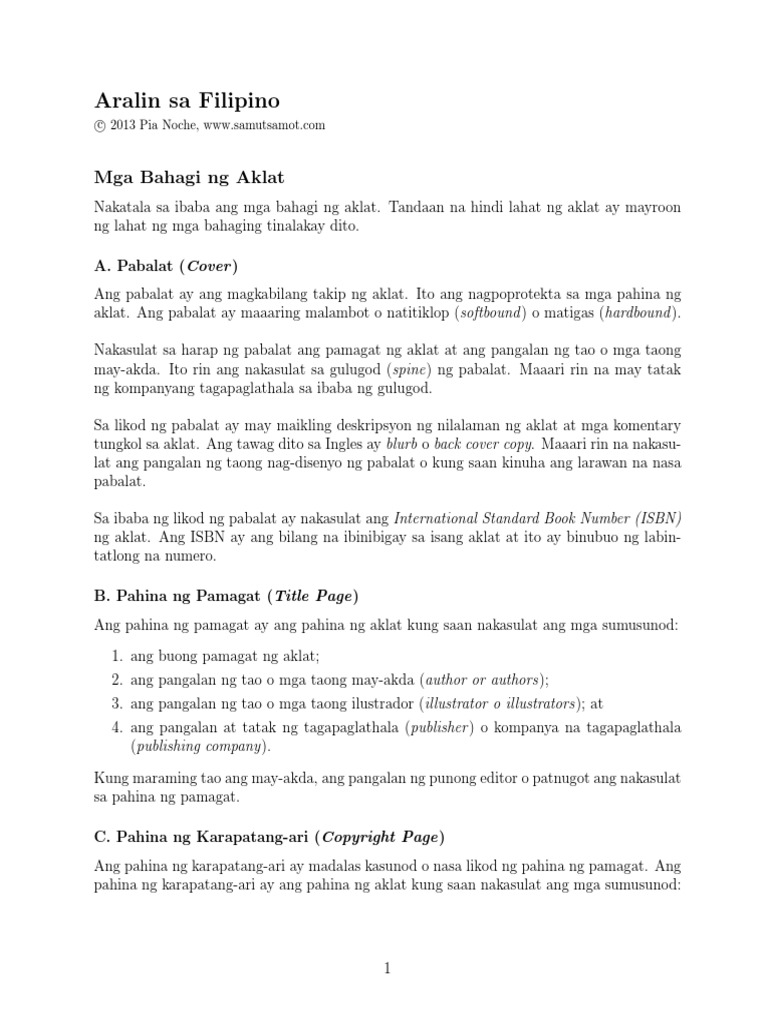 Aralin sa Filipino
© 2013 Pia Noche, www.samutsamot.com

Mga Bahagi ng Aklat

Nakatala sa ibaba ang mga bahagi ng aklat. Tandaan na hindi lahat ng aklat ay mayroon ng lahat ng mga bahaging tinalakay dito.

A. Pabalat (Cover)

Ang pabalat ay ang magkabilang takip ng aklat. Ito ang nagpoprotekta sa mga pahina ng aklat. Ang pabalat ay maaaring malambot o natitiklop (softbound) o matigas (hardbound).

Nakasulat sa harap ng pabalat ang pamagat ng aklat at ang pangalan ng tao o mga taong may-akda. Ito rin ang nakasulat sa gulugod (spine) ng pabalat. Maaari rin na may tatak ng kompanyang tagapaglathala sa ibaba ng gulugod.

Sa likod ng pabalat ay may maikling deskripsyon ng nilalaman ng aklat at mga komentary tungkol sa aklat. Ang tawag dito sa Ingles ay blurb o back cover copy. Maaari rin na nakasulat ang pangalan ng taong nag-disenyo ng pabalat o kung saan kinuha ang larawan na nasa pabalat.

Sa ibaba ng likod ng pabalat ay nakasulat ang International Standard Book Number (ISBN) ng aklat. Ang ISBN ay ang bilang na ibinibigay sa isang aklat at ito ay binubuo ng labintatlong na numero.

B. Pahina ng Pamagat (Title Page)

Ang pahina ng pamagat ay ang pahina ng aklat kung saan nakasulat ang mga sumusunod:

1. ang buong pamagat ng aklat;
2. ang pangalan ng tao o mga taong may-akda (author or authors);
3. ang pangalan ng tao o mga taong ilustrador (illustrator o illustrators); at
4. ang pangalan at tatak ng tagapaglathala (publisher) o kompanya na tagapaglathala (publishing company).

Kung maraming tao ang may-akda, ang pangalan ng punong editor o patnugot ang nakasulat sa pahina ng pamagat.

C. Pahina ng Karapatang-ari (Copyright Page)

Ang pahina ng karapatang-ari ay madalas kasunod o nasa likod ng pahina ng pamagat. Ang pahina ng karapatang-ari ay ang pahina ng aklat kung saan nakasulat ang mga sumusunod:

1